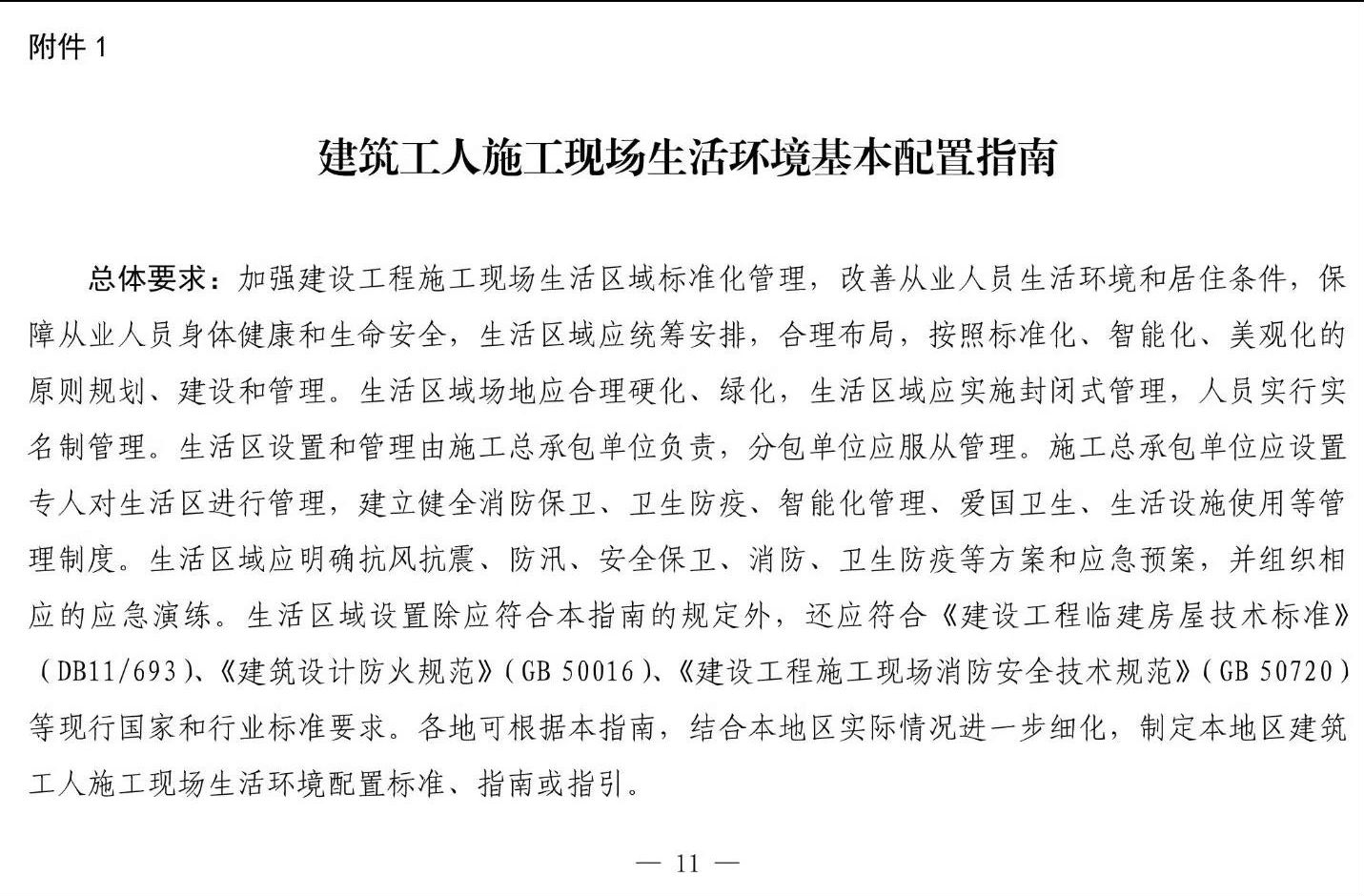 附件 1

建筑工人施工现场生活环境基本配置指南

总体要求：加强建设工程施工现场生活区域标准化管理，改善从业人员生活环境和居住条件，保障从业人员身体健康和生命安全，生活区域应统筹安排，合理布局，按照标准化、智能化、美观化的原则规划、建设和管理。生活区域场地应合理硬化、绿化，生活区域应实施封闭式管理，人员实行实名制管理。生活区设置和管理由施工总承包单位负责，分包单位应服从管理。施工总承包单位应设置专人对生活区进行管理，建立健全消防保卫、卫生防疫、智能化管理、爱国卫生、生活设施使用等管理制度。生活区域应明确抗风抗震、防汛、安全保卫、消防、卫生防疫等方案和应急预案，并组织相应的应急演练。生活区域设置除应符合本指南的规定外，还应符合《建设工程临建房屋技术标准》（DB11/693）、《建筑设计防火规范》（GB 50016）、《建设工程施工现场消防安全技术规范》（GB 50720）等现行国家和行业标准要求。各地可根据本指南，结合本地区实际情况进一步细化，制定本地区建筑工人施工现场生活环境配置标准、指南或指引。

— 11 —